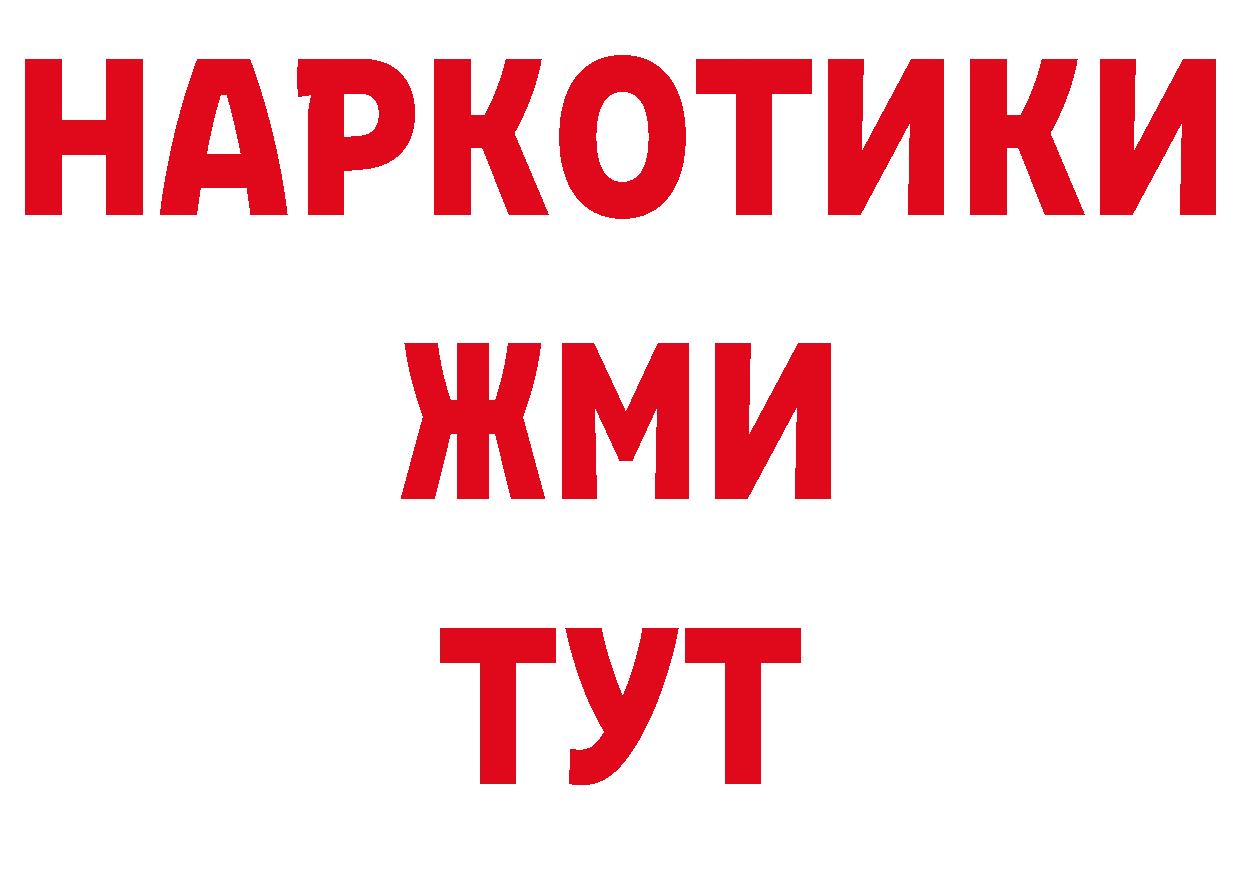 НАРКОТИКИ
ЖМИ
ТУТ